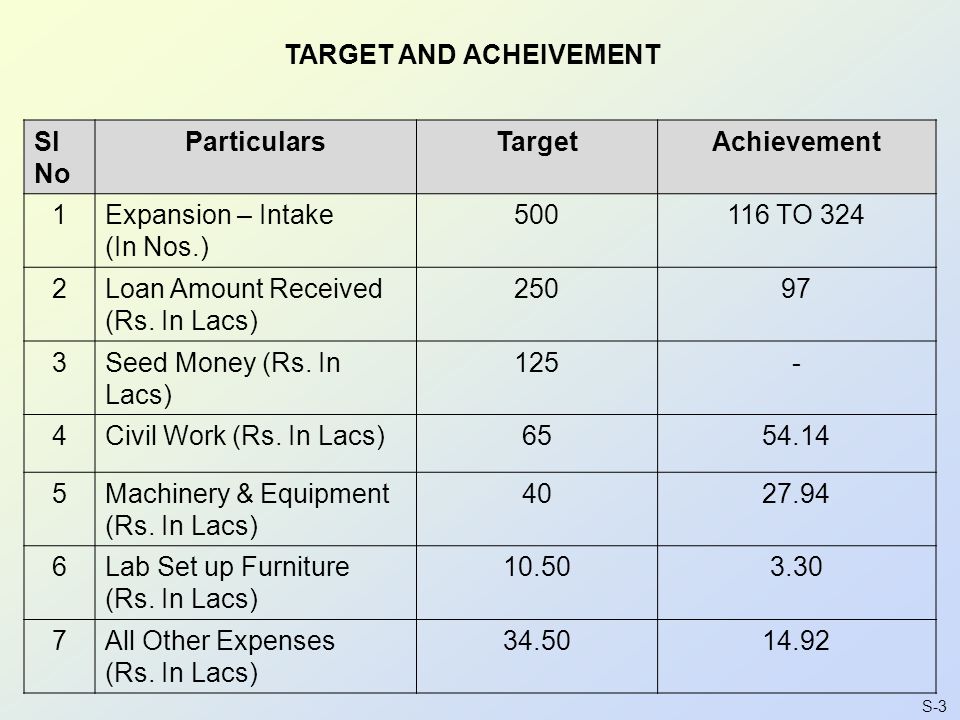 TARGET AND ACHEIVEMENT

| Sl No | Particulars | Target | Achievement |
|---|---|---|---|
| 1 | Expansion – Intake (In Nos.) | 500 | 116 TO 324 |
| 2 | Loan Amount Received (Rs. In Lacs) | 250 | 97 |
| 3 | Seed Money (Rs. In Lacs) | 125 | - |
| 4 | Civil Work (Rs. In Lacs) | 65 | 54.14 |
| 5 | Machinery & Equipment (Rs. In Lacs) | 40 | 27.94 |
| 6 | Lab Set up Furniture (Rs. In Lacs) | 10.50 | 3.30 |
| 7 | All Other Expenses (Rs. In Lacs) | 34.50 | 14.92 |

S-3